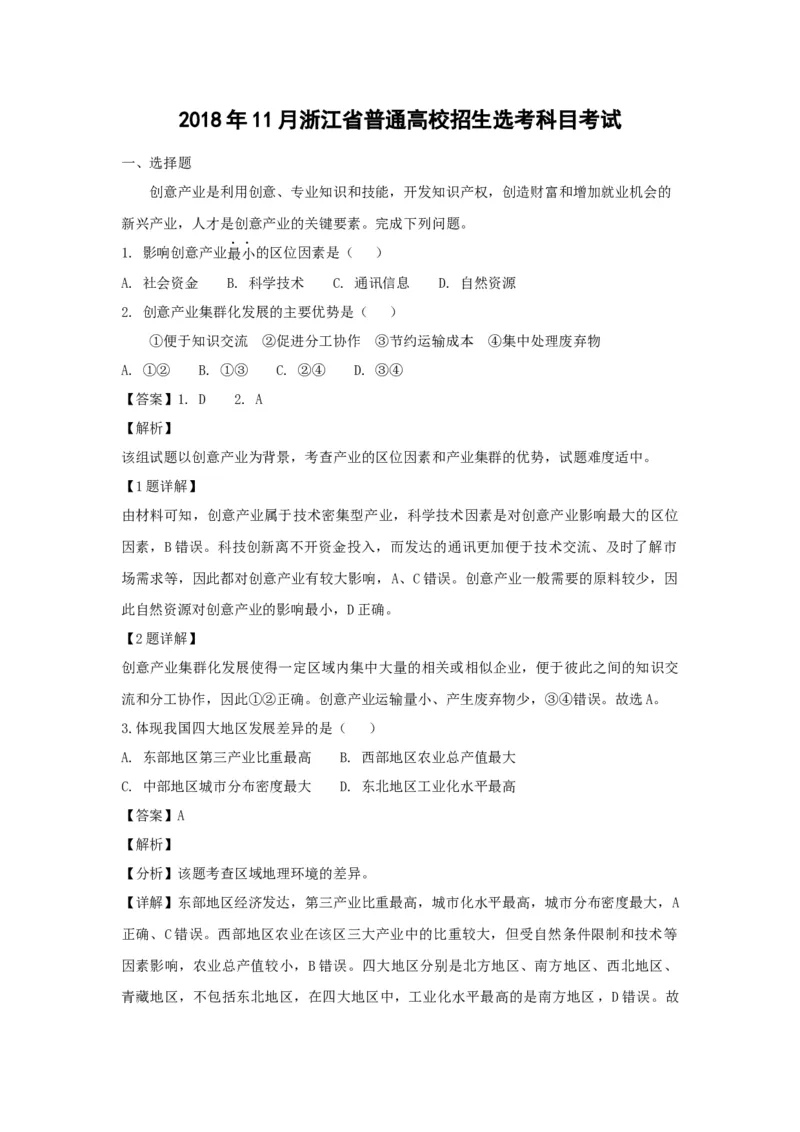 2018年11月浙江省普通高校招生选考科目考试

一、选择题

创意产业是利用创意、专业知识和技能，开发知识产权，创造财富和增加就业机会的新兴产业，人才是创意产业的关键要素。完成下列问题。

1. 影响创意产业最小的区位因素是（　　）

A. 社会资金　　B. 科学技术　　C. 通讯信息　　D. 自然资源

2. 创意产业集群化发展的主要优势是（　　）

①便于知识交流　②促进分工协作　③节约运输成本　④集中处理废弃物

A. ①②　　B. ①③　　C. ②④　　D. ③④

【答案】1. D　　2. A

【解析】

该组试题以创意产业为背景，考查产业的区位因素和产业集群的优势，试题难度适中。

【1题详解】

由材料可知，创意产业属于技术密集型产业，科学技术因素是对创意产业影响最大的区位因素，B错误。科技创新离不开资金投入，而发达的通讯更加便于技术交流、及时了解市场需求等，因此都对创意产业有较大影响，A、C错误。创意产业一般需要的原料较少，因此自然资源对创意产业的影响最小，D正确。

【2题详解】

创意产业集群化发展使得一定区域内集中大量的相关或相似企业，便于彼此之间的知识交流和分工协作，因此①②正确。创意产业运输量小、产生废弃物少，③④错误。故选A。

3.体现我国四大地区发展差异的是（　　）

A. 东部地区第三产业比重最高　　B. 西部地区农业总产值最大

C. 中部地区城市分布密度最大　　D. 东北地区工业化水平最高

【答案】A

【解析】

【分析】该题考查区域地理环境的差异。

【详解】东部地区经济发达，第三产业比重最高，城市化水平最高，城市分布密度最大，A正确、C错误。西部地区农业在该区三大产业中的比重较大，但受自然条件限制和技术等因素影响，农业总产值较小，B错误。四大地区分别是北方地区、南方地区、西北地区、青藏地区，不包括东北地区，在四大地区中，工业化水平最高的是南方地区，D错误。故